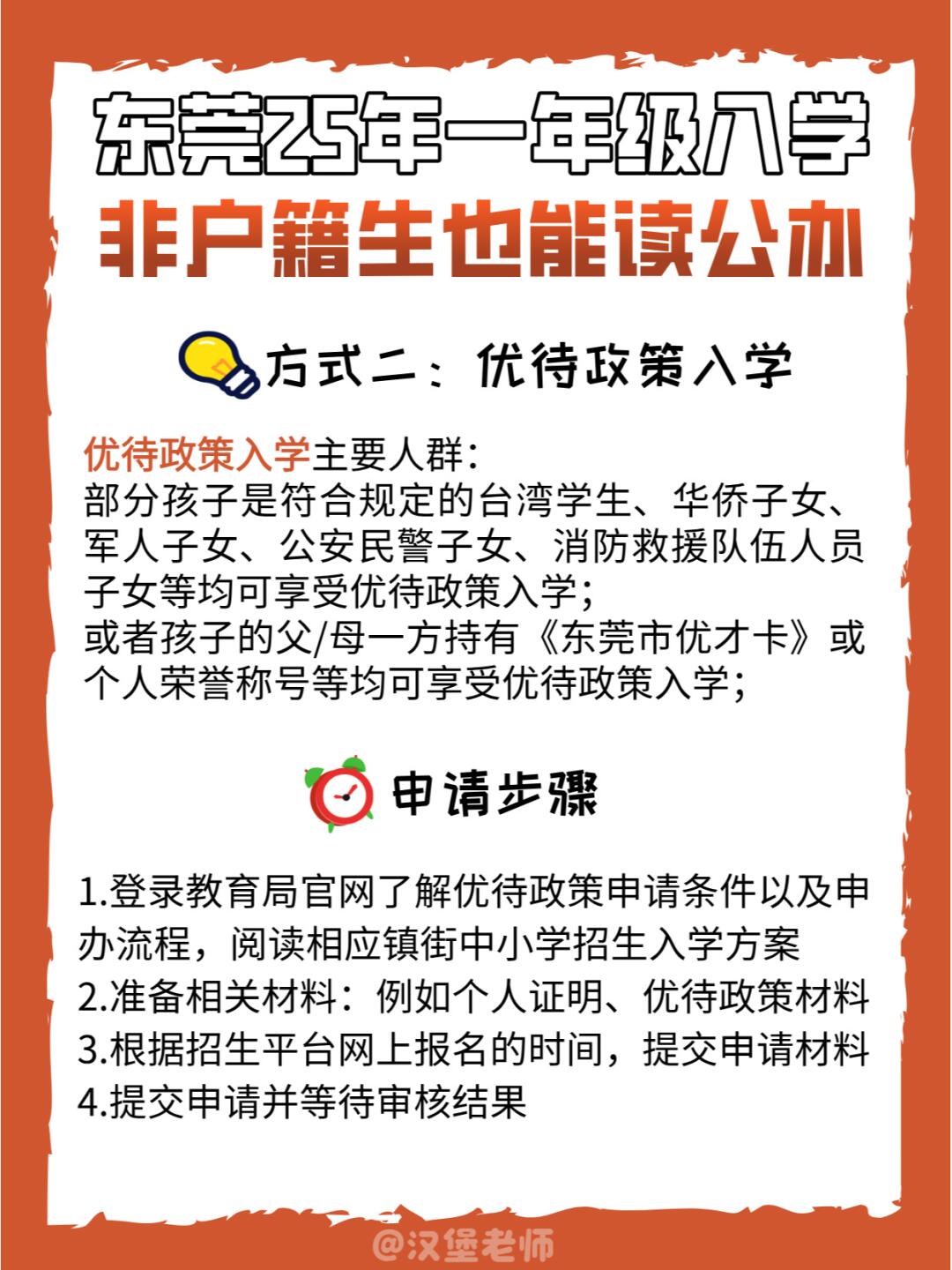 东莞25年一年级入学
非户籍生也能读公办

方式二：优待政策入学

优待政策入学主要人群：
部分孩子是符合规定的台湾学生、华侨子女、军人子女、公安民警子女、消防救援队伍人员子女等均可享受优待政策入学；
或者孩子的父/母一方持有《东莞市优才卡》或个人荣誉称号等均可享受优待政策入学；

申请步骤

1.登录教育局官网了解优待政策申请条件以及申办流程，阅读相应镇街中小学招生入学方案
2.准备相关材料：例如个人证明、优待政策材料
3.根据招生平台网上报名的时间，提交申请材料
4.提交申请并等待审核结果

@汉堡老师